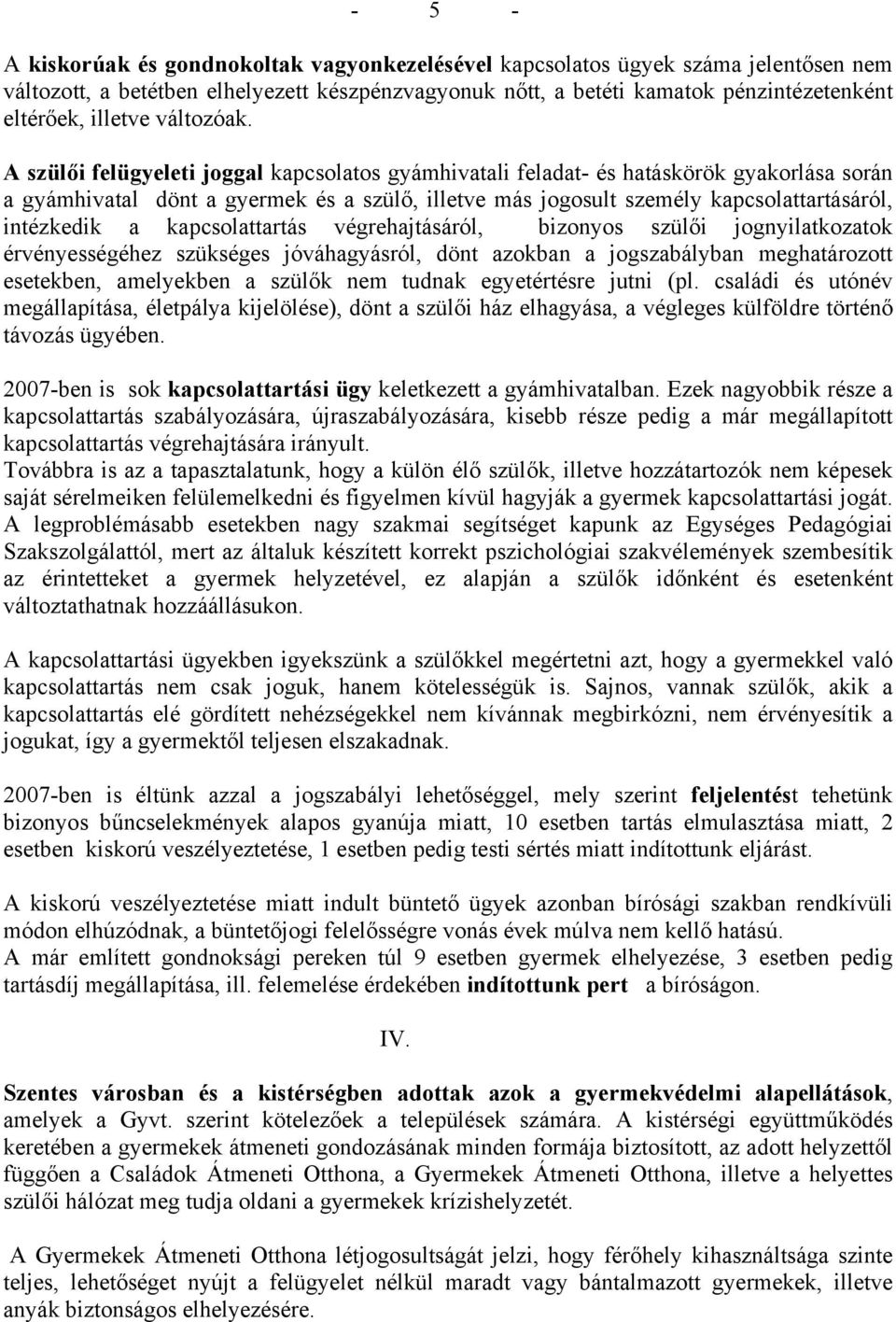 - 5 -

A kiskorúak és gondnokoltak vagyonkezelésével kapcsolatos ügyek száma jelentősen nem változott, a betétben elhelyezett készpénzvagyonuk nőtt, a betéti kamatok pénzintézetenként eltérőek, illetve változóak.

A szülői felügyeleti joggal kapcsolatos gyámhivatali feladat- és hatáskörök gyakorlása során a gyámhivatal dönt a gyermek és a szülő, illetve más jogosult személy kapcsolattartásáról, intézkedik a kapcsolattartás végrehajtásáról, bizonyos szülői jognyilatkozatok érvényességéhez szükséges jóváhagyásról, dönt azokban a jogszabályban meghatározott esetekben, amelyekben a szülők nem tudnak egyetértésre jutni (pl. családi és utónév megállapítása, életpálya kijelölése), dönt a szülői ház elhagyása, a végleges külföldre történő távozás ügyében.

2007-ben is sok kapcsolattartási ügy keletkezett a gyámhivatalban. Ezek nagyobbik része a kapcsolattartás szabályozására, újraszabályozására, kisebb része pedig a már megállapított kapcsolattartás végrehajtására irányult.
Továbbra is az a tapasztalatunk, hogy a külön élő szülők, illetve hozzátartozók nem képesek saját sérelmeiken felülemelkedni és figyelmen kívül hagyják a gyermek kapcsolattartási jogát. A legproblémásabb esetekben nagy szakmai segítséget kapunk az Egységes Pedagógiai Szakszolgálattól, mert az általuk készített korrekt pszichológiai szakvélemények szembesítik az érintetteket a gyermek helyzetével, ez alapján a szülők időnként és esetenként változtathatnak hozzáállásukon.

A kapcsolattartási ügyekben igyekszünk a szülőkkel megértetni azt, hogy a gyermekkel való kapcsolattartás nem csak joguk, hanem kötelességük is. Sajnos, vannak szülők, akik a kapcsolattartás elé gördített nehézségekkel nem kívánnak megbirkózni, nem érvényesítik a jogukat, így a gyermektől teljesen elszakadnak.

2007-ben is éltünk azzal a jogszabályi lehetőséggel, mely szerint feljelentést tehetünk bizonyos bűncselekmények alapos gyanúja miatt, 10 esetben tartás elmulasztása miatt, 2 esetben kiskorú veszélyeztetése, 1 esetben pedig testi sértés miatt indítottunk eljárást.

A kiskorú veszélyeztetése miatt indult büntető ügyek azonban bírósági szakban rendkívüli módon elhúzódnak, a büntetőjogi felelősségre vonás évek múlva nem kellő hatású.
A már említett gondnoksági pereken túl 9 esetben gyermek elhelyezése, 3 esetben pedig tartásdíj megállapítása, ill. felemelése érdekében indítottunk pert a bíróságon.

IV.

Szentes városban és a kistérségben adottak azok a gyermekvédelmi alapellátások, amelyek a Gyvt. szerint kötelezőek a települések számára. A kistérségi együttműködés keretében a gyermekek átmeneti gondozásának minden formája biztosított, az adott helyzettől függően a Családok Átmeneti Otthona, a Gyermekek Átmeneti Otthona, illetve a helyettes szülői hálózat meg tudja oldani a gyermekek krízishelyzetét.

A Gyermekek Átmeneti Otthona létjogosultságát jelzi, hogy férőhely kihasználtsága szinte teljes, lehetőséget nyújt a felügyelet nélkül maradt vagy bántalmazott gyermekek, illetve anyák biztonságos elhelyezésére.